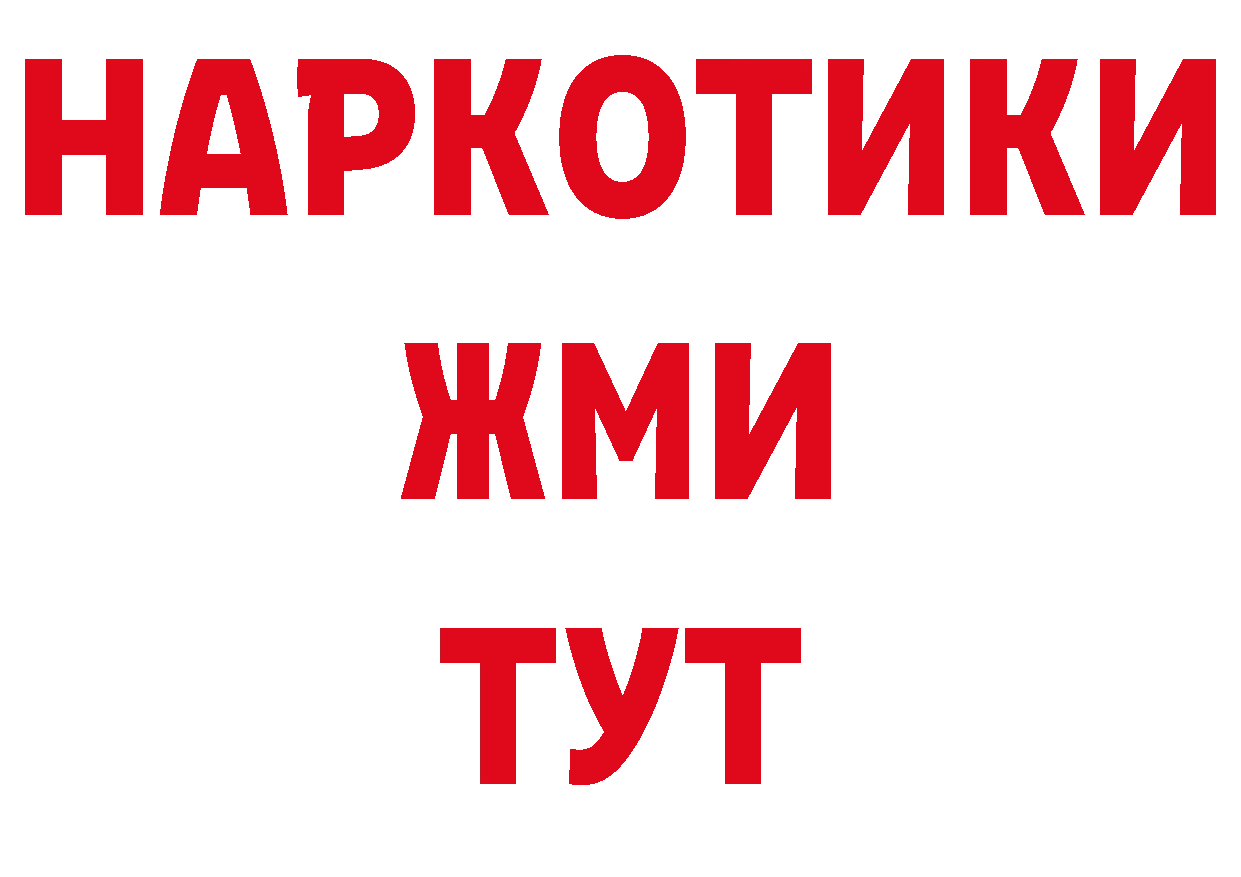 НАРКОТИКИ
ЖМИ
ТУТ